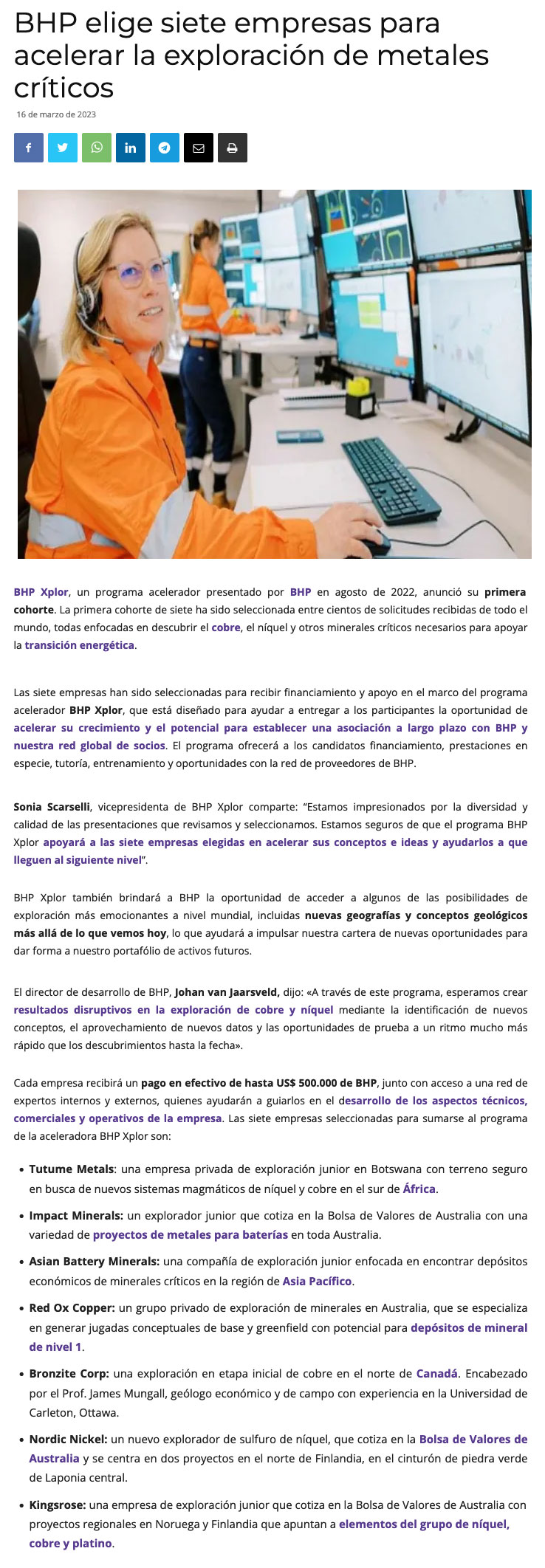 BHP elige siete empresas para acelerar la exploración de metales críticos

16 de marzo de 2023

BHP Xplor, un programa acelerador presentado por BHP en agosto de 2022, anunció su primera cohorte. La primera cohorte de siete ha sido seleccionada entre cientos de solicitudes recibidas de todo el mundo, todas enfocadas en descubrir el cobre, el níquel y otros minerales críticos necesarios para apoyar la transición energética.

Las siete empresas han sido seleccionadas para recibir financiamiento y apoyo en el marco del programa acelerador BHP Xplor, que está diseñado para ayudar a entregar a los participantes la oportunidad de acelerar su crecimiento y el potencial para establecer una asociación a largo plazo con BHP y nuestra red global de socios. El programa ofrecerá a los candidatos financiamiento, prestaciones en especie, tutoría, entrenamiento y oportunidades con la red de proveedores de BHP.

Sonia Scarselli, vicepresidenta de BHP Xplor comparte: “Estamos impresionados por la diversidad y calidad de las presentaciones que revisamos y seleccionamos. Estamos seguros de que el programa BHP Xplor apoyará a las siete empresas elegidas en acelerar sus conceptos e ideas y ayudarlos a que lleguen al siguiente nivel”.

BHP Xplor también brindará a BHP la oportunidad de acceder a algunos de las posibilidades de exploración más emocionantes a nivel mundial, incluidas nuevas geografías y conceptos geológicos más allá de lo que vemos hoy, lo que ayudará a impulsar nuestra cartera de nuevas oportunidades para dar forma a nuestro portafólio de activos futuros.

El director de desarrollo de BHP, Johan van Jaarsveld, dijo: «A través de este programa, esperamos crear resultados disruptivos en la exploración de cobre y níquel mediante la identificación de nuevos conceptos, el aprovechamiento de nuevos datos y las oportunidades de prueba a un ritmo mucho más rápido que los descubrimientos hasta la fecha».

Cada empresa recibirá un pago en efectivo de hasta US$ 500.000 de BHP, junto con acceso a una red de expertos internos y externos, quienes ayudarán a guiarlos en el desarrollo de los aspectos técnicos, comerciales y operativos de la empresa. Las siete empresas seleccionadas para sumarse al programa de la aceleradora BHP Xplor son:

• Tutume Metals: una empresa privada de exploración junior en Botswana con terreno seguro en busca de nuevos sistemas magmáticos de níquel y cobre en el sur de África.
• Impact Minerals: un explorador junior que cotiza en la Bolsa de Valores de Australia con una variedad de proyectos de metales para baterías en toda Australia.
• Asian Battery Minerals: una compañía de exploración junior enfocada en encontrar depósitos económicos de minerales críticos en la región de Asia Pacífico.
• Red Ox Copper: un grupo privado de exploración de minerales en Australia, que se especializa en generar jugadas conceptuales de base y greenfield con potencial para depósitos de mineral de nivel 1.
• Bronzite Corp: una exploración en etapa inicial de cobre en el norte de Canadá. Encabezado por el Prof. James Mungall, geólogo económico y de campo con experiencia en la Universidad de Carleton, Ottawa.
• Nordic Nickel: un nuevo explorador de sulfuro de níquel, que cotiza en la Bolsa de Valores de Australia y se centra en dos proyectos en el norte de Finlandia, en el cinturón de piedra verde de Laponia central.
• Kingsrose: una empresa de exploración junior que cotiza en la Bolsa de Valores de Australia con proyectos regionales en Noruega y Finlandia que apuntan a elementos del grupo de níquel, cobre y platino.